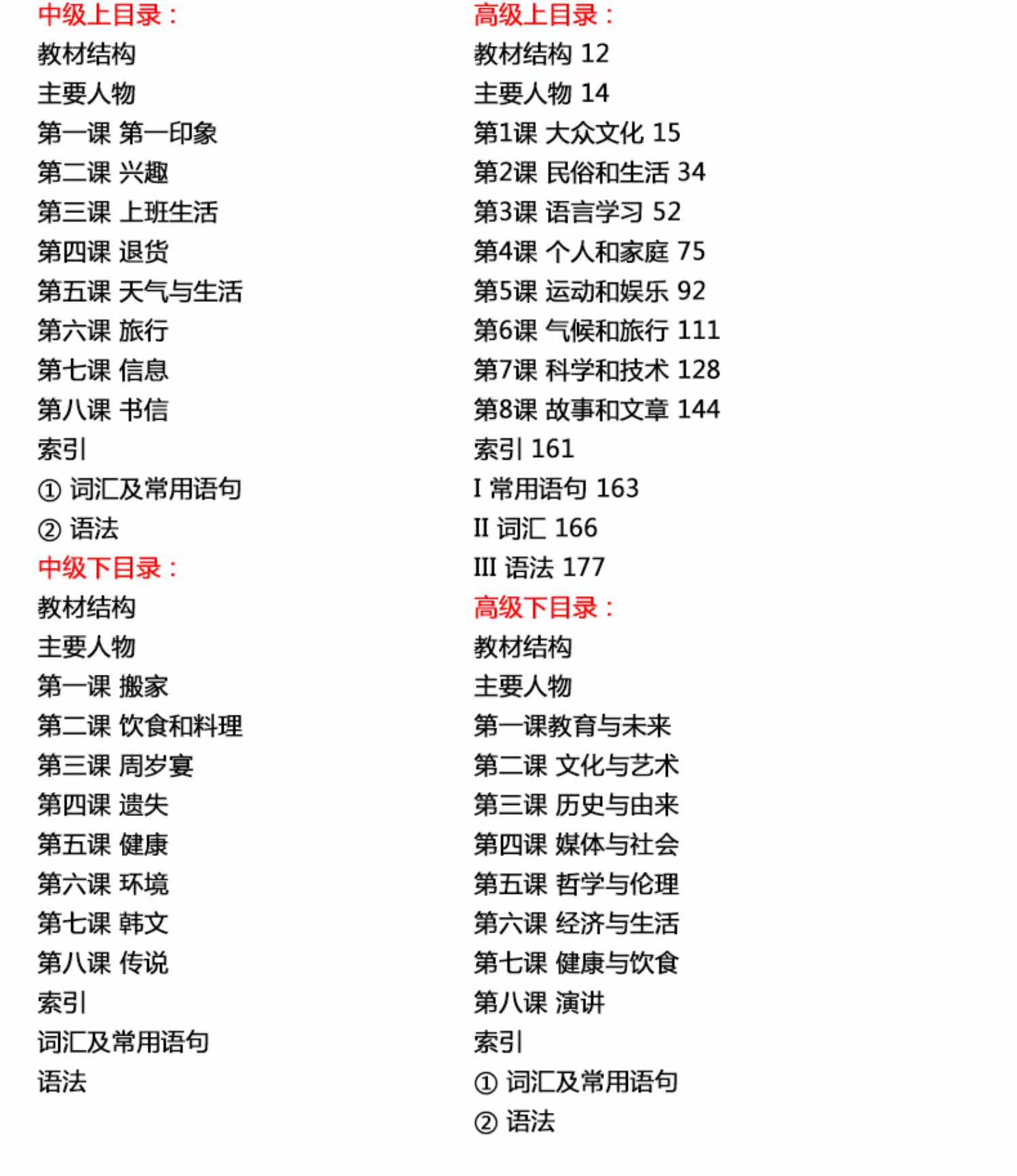 中级上目录：
教材结构
主要人物
第一课 第一印象
第二课 兴趣
第三课 上班生活
第四课 退货
第五课 天气与生活
第六课 旅行
第七课 信息
第八课 书信
索引
① 词汇及常用语句
② 语法

中级下目录：
教材结构
主要人物
第一课 搬家
第二课 饮食和料理
第三课 周岁宴
第四课 遗失
第五课 健康
第六课 环境
第七课 韩文
第八课 传说
索引
词汇及常用语句
语法

高级上目录：
教材结构 12
主要人物 14
第1课 大众文化 15
第2课 民俗和生活 34
第3课 语言学习 52
第4课 个人和家庭 75
第5课 运动和娱乐 92
第6课 气候和旅行 111
第7课 科学和技术 128
第8课 故事和文章 144
索引 161
I 常用语句 163
II 词汇 166
III 语法 177

高级下目录：
教材结构
主要人物
第一课教育与未来
第二课 文化与艺术
第三课 历史与由来
第四课 媒体与社会
第五课 哲学与伦理
第六课 经济与生活
第七课 健康与饮食
第八课 演讲
索引
① 词汇及常用语句
② 语法